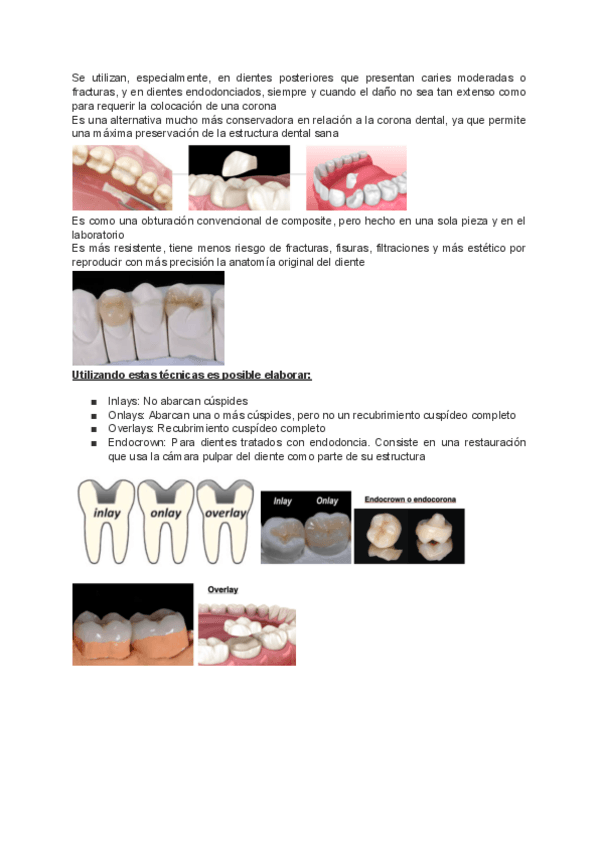 Se utilizan, especialmente, en dientes posteriores que presentan caries moderadas o fracturas, y en dientes endodonciados, siempre y cuando el daño no sea tan extenso como para requerir la colocación de una corona

Es una alternativa mucho más conservadora en relación a la corona dental, ya que permite una máxima preservación de la estructura dental sana

Es como una obturación convencional de composite, pero hecho en una sola pieza y en el laboratorio

Es más resistente, tiene menos riesgo de fracturas, fisuras, filtraciones y más estético por reproducir con más precisión la anatomía original del diente

Utilizando estas técnicas es posible elaborar:

• Inlays: No abarcan cúspides
• Onlays: Abarcan una o más cúspides, pero no un recubrimiento cuspídeo completo
• Overlays: Recubrimiento cuspídeo completo
• Endocrown: Para dientes tratados con endodoncia. Consiste en una restauración que usa la cámara pulpar del diente como parte de su estructura

inlay
onlay
overlay

Inlay
Onlay

Endocrown o endocorona

Overlay